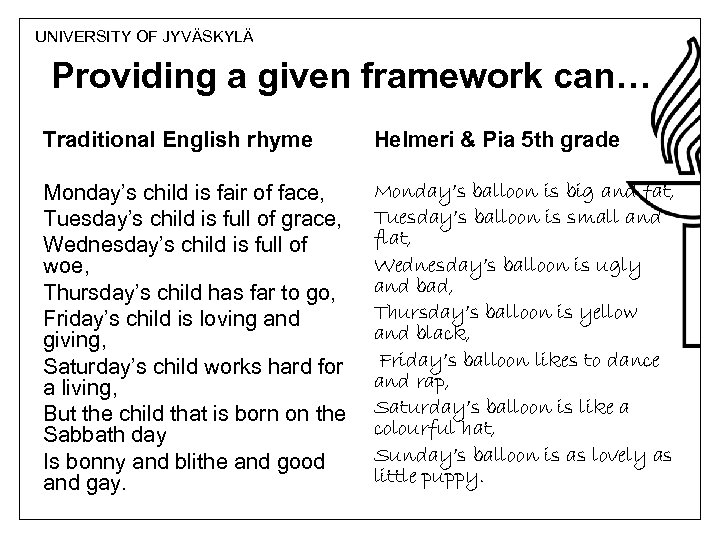 UNIVERSITY OF JYVÄSKYLÄ

Providing a given framework can…

Traditional English rhyme

Monday's child is fair of face,
Tuesday's child is full of grace,
Wednesday's child is full of woe,
Thursday's child has far to go,
Friday's child is loving and giving,
Saturday's child works hard for a living,
But the child that is born on the Sabbath day
Is bonny and blithe and good and gay.

Helmeri & Pia 5th grade

Monday's balloon is big and fat,
Tuesday's balloon is small and flat,
Wednesday's balloon is ugly and bad,
Thursday's balloon is yellow and black,
Friday's balloon likes to dance and rap,
Saturday's balloon is like a colourful hat,
Sunday's balloon is as lovely as little puppy.